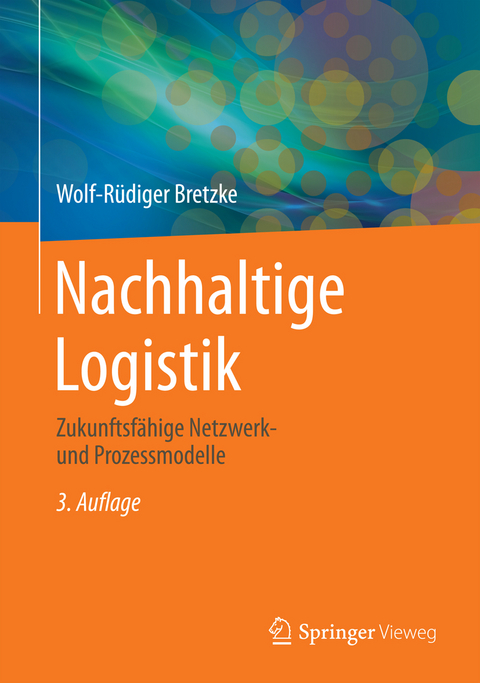 Wolf-Rüdiger Bretzke

Nachhaltige Logistik

Zukunftsfähige Netzwerk- und Prozessmodelle

3. Auflage

Springer Vieweg